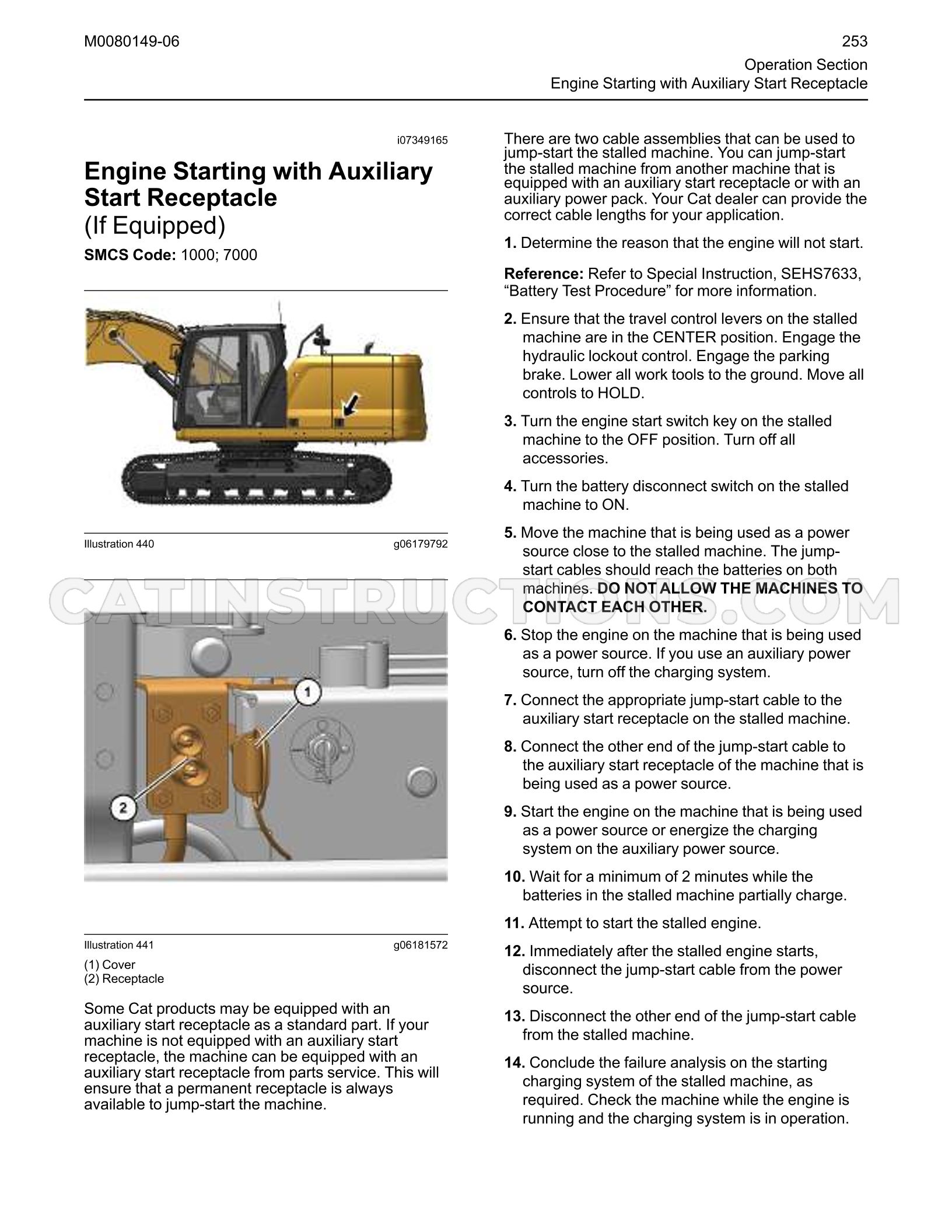 M0080149-06

253

Operation Section
Engine Starting with Auxiliary Start Receptacle

i07349165

Engine Starting with Auxiliary Start Receptacle
(If Equipped)

SMCS Code: 1000; 7000

Illustration 440 g06179792

1

2

Illustration 441 g06181572

(1) Cover
(2) Receptacle

Some Cat products may be equipped with an auxiliary start receptacle as a standard part. If your machine is not equipped with an auxiliary start receptacle, the machine can be equipped with an auxiliary start receptacle from parts service. This will ensure that a permanent receptacle is always available to jump-start the machine.

There are two cable assemblies that can be used to jump-start the stalled machine. You can jump-start the stalled machine from another machine that is equipped with an auxiliary start receptacle or with an auxiliary power pack. Your Cat dealer can provide the correct cable lengths for your application.

1. Determine the reason that the engine will not start.

Reference: Refer to Special Instruction, SEHS7633, "Battery Test Procedure" for more information.

2. Ensure that the travel control levers on the stalled machine are in the CENTER position. Engage the hydraulic lockout control. Engage the parking brake. Lower all work tools to the ground. Move all controls to HOLD.

3. Turn the engine start switch key on the stalled machine to the OFF position. Turn off all accessories.

4. Turn the battery disconnect switch on the stalled machine to ON.

5. Move the machine that is being used as a power source close to the stalled machine. The jump-start cables should reach the batteries on both machines. DO NOT ALLOW THE MACHINES TO CONTACT EACH OTHER.

6. Stop the engine on the machine that is being used as a power source. If you use an auxiliary power source, turn off the charging system.

7. Connect the appropriate jump-start cable to the auxiliary start receptacle on the stalled machine.

8. Connect the other end of the jump-start cable to the auxiliary start receptacle of the machine that is being used as a power source.

9. Start the engine on the machine that is being used as a power source or energize the charging system on the auxiliary power source.

10. Wait for a minimum of 2 minutes while the batteries in the stalled machine partially charge.

11. Attempt to start the stalled engine.

12. Immediately after the stalled engine starts, disconnect the jump-start cable from the power source.

13. Disconnect the other end of the jump-start cable from the stalled machine.

14. Conclude the failure analysis on the starting charging system of the stalled machine, as required. Check the machine while the engine is running and the charging system is in operation.

CATINSTRUCTIONS.COM